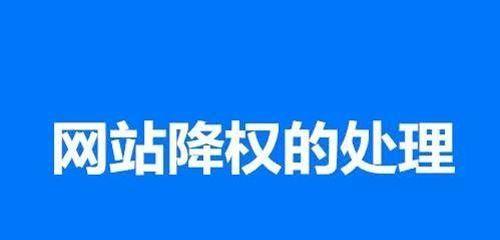 网站降权的处理